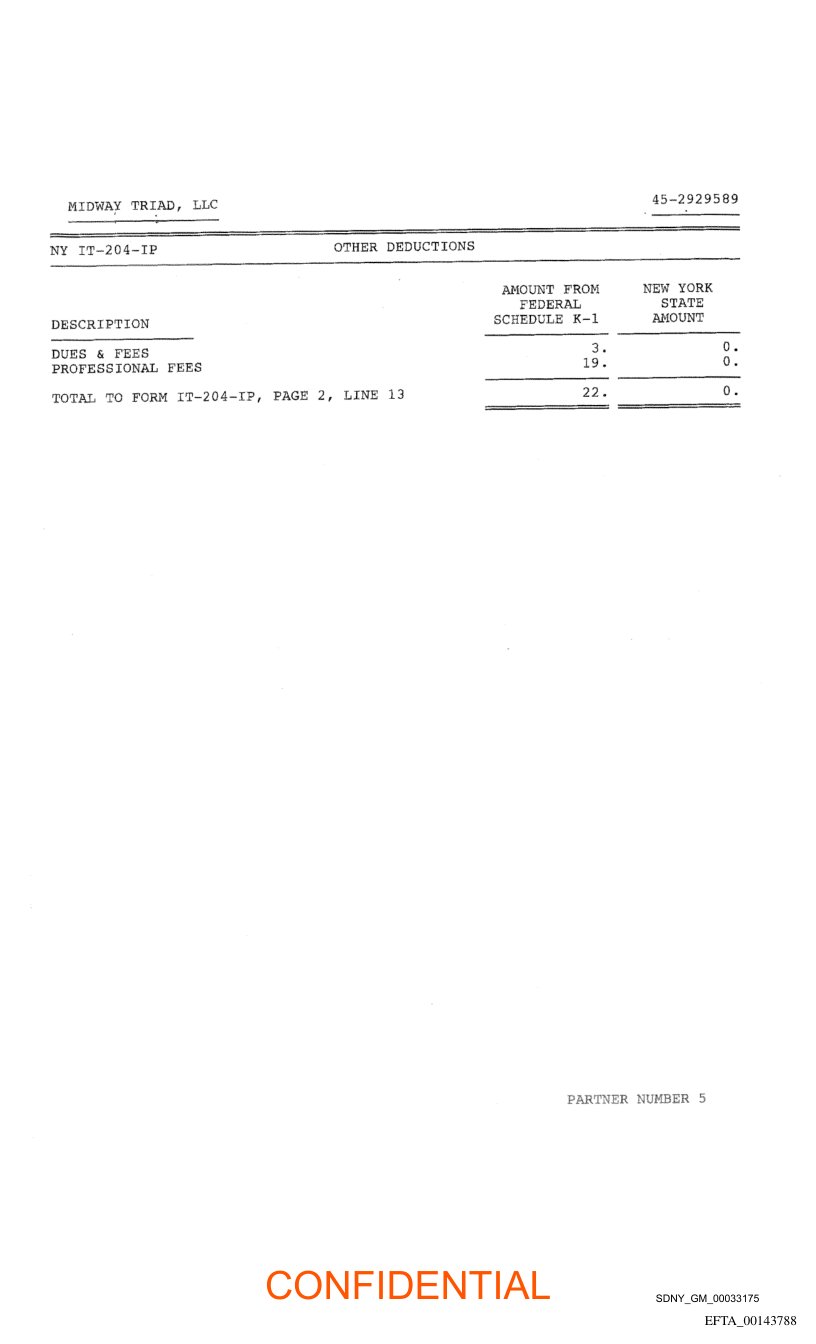 MIDWAY TRIAD, LLC 45-2929589

NY IT-204-IP OTHER DEDUCTIONS

| DESCRIPTION | AMOUNT FROM FEDERAL SCHEDULE K-1 | NEW YORK STATE AMOUNT |
|---|---|---|
| DUES & FEES | 3. | 0. |
| PROFESSIONAL FEES | 19. | 0. |
| TOTAL TO FORM IT-204-IP, PAGE 2, LINE 13 | 22. | 0. |

PARTNER NUMBER 5

CONFIDENTIAL

SDNY_GM_00033175

EFTA_00143788